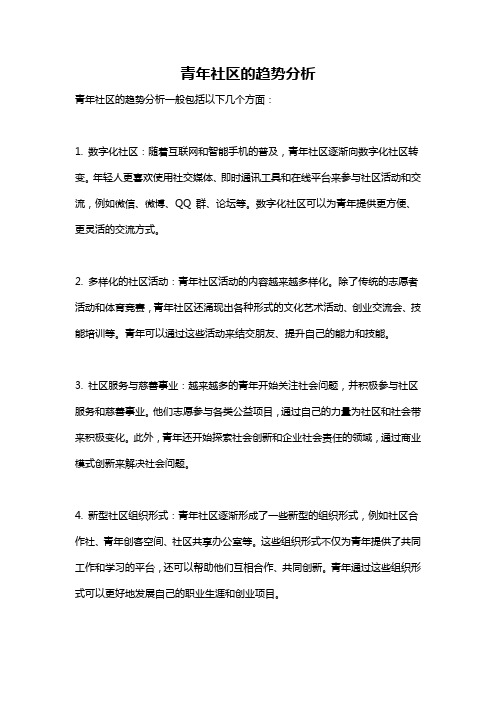 青年社区的趋势分析

青年社区的趋势分析一般包括以下几个方面：

1. 数字化社区：随着互联网和智能手机的普及，青年社区逐渐向数字化社区转变。年轻人更喜欢使用社交媒体、即时通讯工具和在线平台来参与社区活动和交流，例如微信、微博、QQ 群、论坛等。数字化社区可以为青年提供更方便、更灵活的交流方式。

2. 多样化的社区活动：青年社区活动的内容越来越多样化。除了传统的志愿者活动和体育竞赛，青年社区还涌现出各种形式的文化艺术活动、创业交流会、技能培训等。青年可以通过这些活动来结交朋友、提升自己的能力和技能。

3. 社区服务与慈善事业：越来越多的青年开始关注社会问题，并积极参与社区服务和慈善事业。他们志愿参与各类公益项目，通过自己的力量为社区和社会带来积极变化。此外，青年还开始探索社会创新和企业社会责任的领域，通过商业模式创新来解决社会问题。

4. 新型社区组织形式：青年社区逐渐形成了一些新型的组织形式，例如社区合作社、青年创客空间、社区共享办公室等。这些组织形式不仅为青年提供了共同工作和学习的平台，还可以帮助他们互相合作、共同创新。青年通过这些组织形式可以更好地发展自己的职业生涯和创业项目。